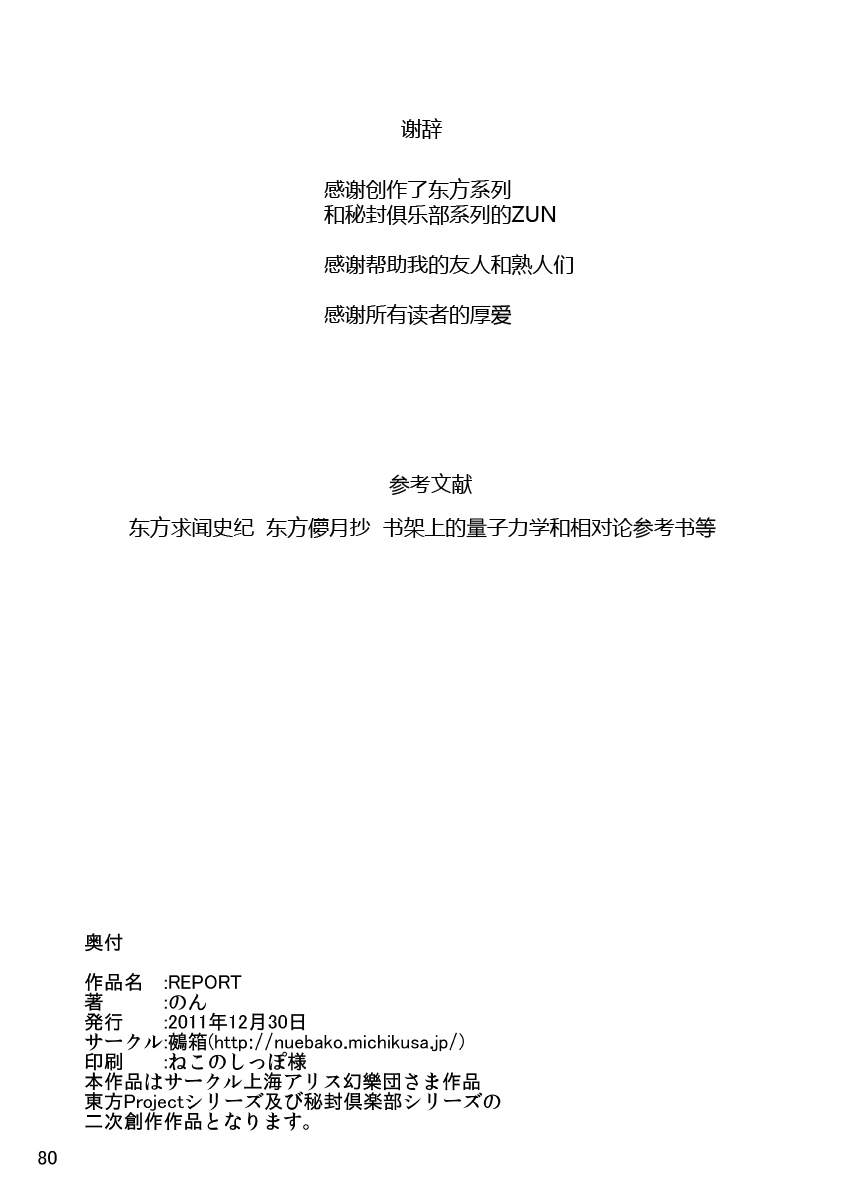 谢辞

感谢创作了东方系列
和秘封俱乐部系列的ZUN

感谢帮助我的友人和熟人们

感谢所有读者的厚爱

参考文献

东方求闻史纪 东方儚月抄 书架上的量子力学和相对论参考书等

奥付

作品名 :REPORT
著 :のん
発行 :2011年12月30日
サークル:鵺箱(http://nuebako.michikusa.jp/)
印刷 :ねこのしっぽ様
本作品はサークル上海アリス幻樂団さま作品
東方Projectシリーズ及び秘封倶楽部シリーズの
二次創作作品となります。

80